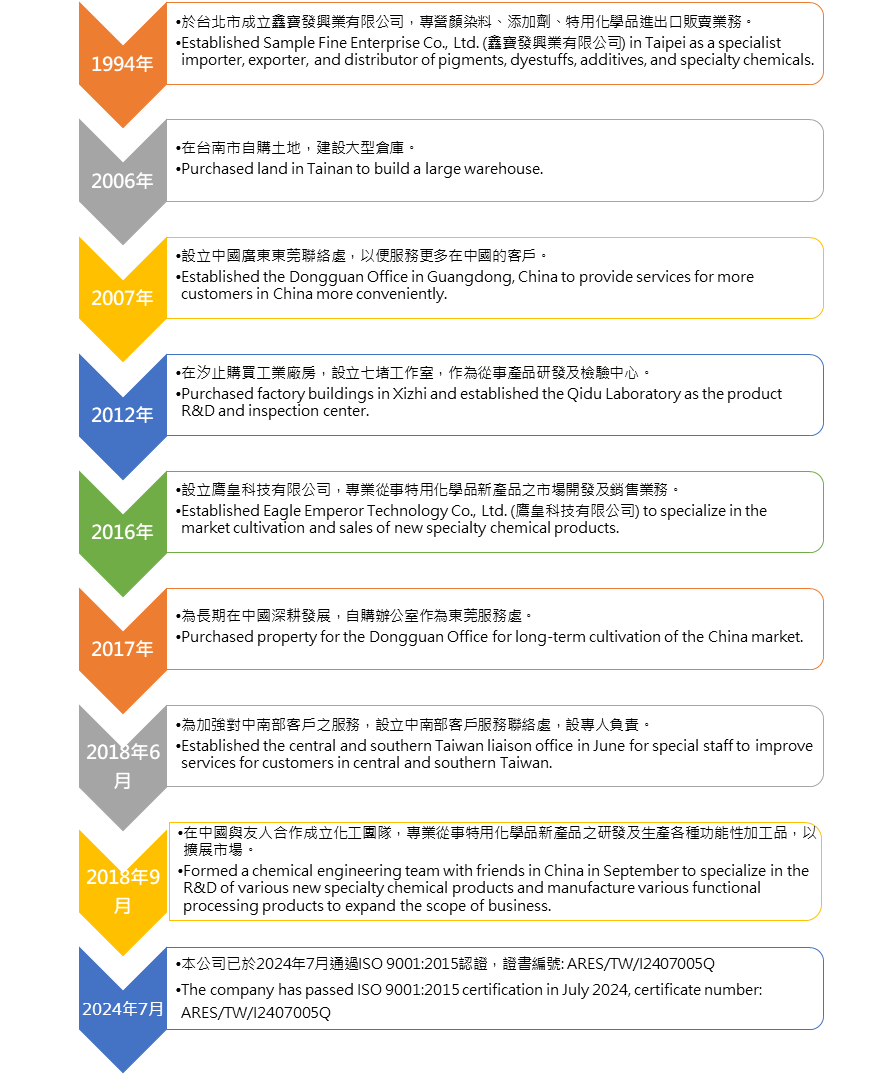 1994年

•於台北市成立鑫寶發興業有限公司，專營顏染料、添加劑、特用化學品進出口販賣業務。
•Established Sample Fine Enterprise Co., Ltd. (鑫寶發興業有限公司) in Taipei as a specialist importer, exporter, and distributor of pigments, dyestuffs, additives, and specialty chemicals.

2006年

•在台南市自購土地，建設大型倉庫。
•Purchased land in Tainan to build a large warehouse.

2007年

•設立中國廣東東莞聯絡處，以便服務更多在中國的客戶。
•Established the Dongguan Office in Guangdong, China to provide services for more customers in China more conveniently.

2012年

•在汐止購買工業廠房，設立七堵工作室，作為從事產品研發及檢驗中心。
•Purchased factory buildings in Xizhi and established the Qidu Laboratory as the product R&D and inspection center.

2016年

•設立鷹皇科技有限公司，專業從事特用化學品新產品之市場開發及銷售業務。
•Established Eagle Emperor Technology Co., Ltd. (鷹皇科技有限公司) to specialize in the market cultivation and sales of new specialty chemical products.

2017年

•為長期在中國深耕發展，自購辦公室作為東莞服務處。
•Purchased property for the Dongguan Office for long-term cultivation of the China market.

2018年6月

•為加強對中南部客戶之服務，設立中南部客戶服務聯絡處，設專人負責。
•Established the central and southern Taiwan liaison office in June for special staff to improve services for customers in central and southern Taiwan.

2018年9月

•在中國與友人合作成立化工團隊，專業從事特用化學品新產品之研發及生產各種功能性加工品，以擴展市場。
•Formed a chemical engineering team with friends in China in September to specialize in the R&D of various new specialty chemical products and manufacture various functional processing products to expand the scope of business.

2024年7月

•本公司已於2024年7月通過ISO 9001:2015認證，證書編號: ARES/TW/I2407005Q
•The company has passed ISO 9001:2015 certification in July 2024, certificate number: ARES/TW/I2407005Q